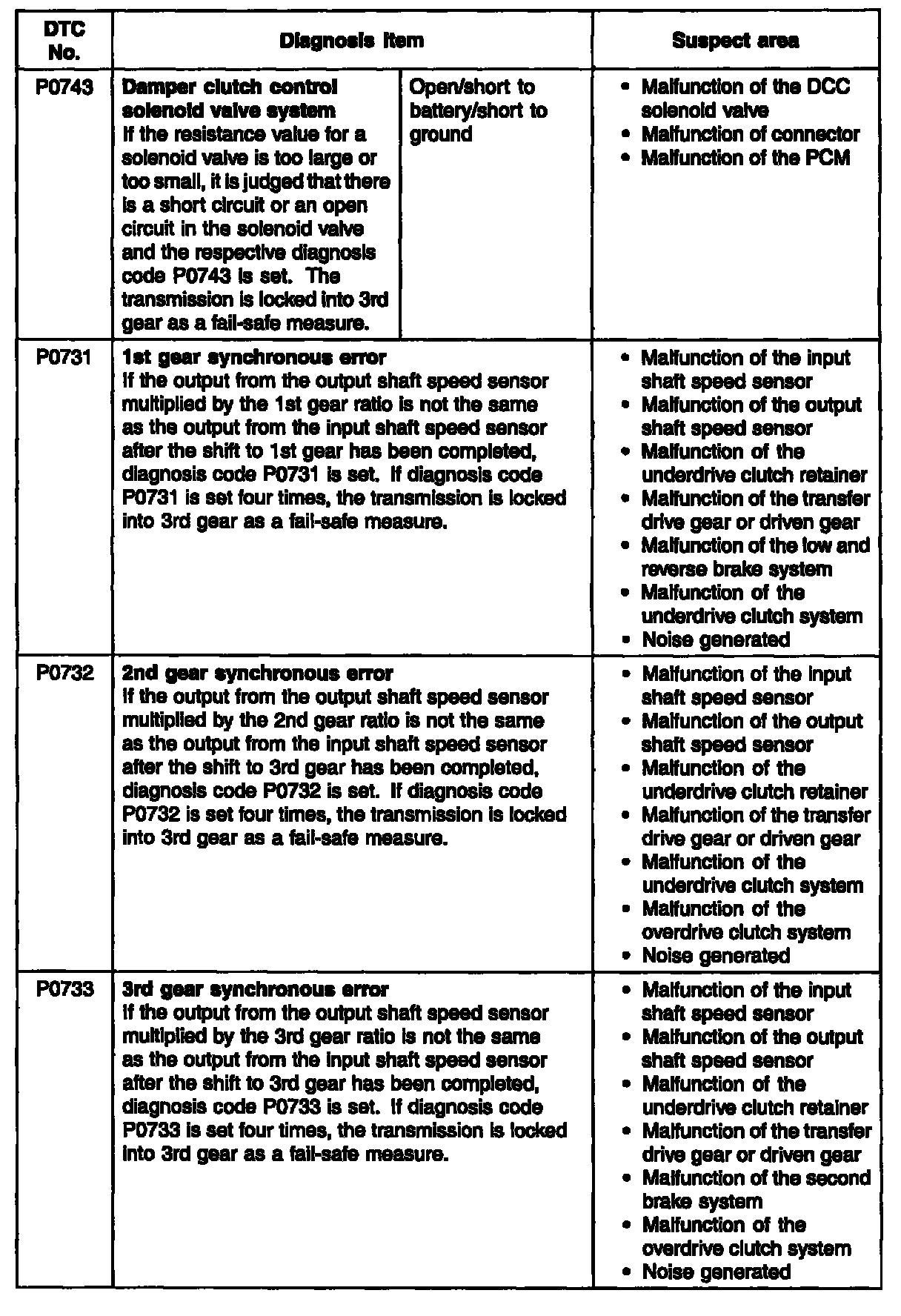 | DTC No. | Diagnosis item | | Suspect area |
|---|---|---|---|
| P0743 | **Damper clutch control solenoid valve system** If the resistance value for a solenoid valve is too large or too small, it is judged that there is a short circuit or an open circuit in the solenoid valve and the respective diagnosis code P0743 is set. The transmission is locked into 3rd gear as a fail-safe measure. | Open/short to battery/short to ground | • Malfunction of the DCC solenoid valve • Malfunction of connector • Malfunction of the PCM |
| P0731 | **1st gear synchronous error** If the output from the output shaft speed sensor multiplied by the 1st gear ratio is not the same as the output from the input shaft speed sensor after the shift to 1st gear has been completed, diagnosis code P0731 is set. If diagnosis code P0731 is set four times, the transmission is locked into 3rd gear as a fail-safe measure. | | • Malfunction of the input shaft speed sensor • Malfunction of the output shaft speed sensor • Malfunction of the underdrive clutch retainer • Malfunction of the transfer drive gear or driven gear • Malfunction of the low and reverse brake system • Malfunction of the underdrive clutch system • Noise generated |
| P0732 | **2nd gear synchronous error** If the output from the output shaft speed sensor multiplied by the 2nd gear ratio is not the same as the output from the input shaft speed sensor after the shift to 3rd gear has been completed, diagnosis code P0732 is set. If diagnosis code P0732 is set four times, the transmission is locked into 3rd gear as a fail-safe measure. | | • Malfunction of the input shaft speed sensor • Malfunction of the output shaft speed sensor • Malfunction of the underdrive clutch retainer • Malfunction of the transfer drive gear or driven gear • Malfunction of the underdrive clutch system • Malfunction of the overdrive clutch system • Noise generated |
| P0733 | **3rd gear synchronous error** If the output from the output shaft speed sensor multiplied by the 3rd gear ratio is not the same as the output from the input shaft speed sensor after the shift to 3rd gear has been completed, diagnosis code P0733 is set. If diagnosis code P0733 is set four times, the transmission is locked into 3rd gear as a fail-safe measure. | | • Malfunction of the input shaft speed sensor • Malfunction of the output shaft speed sensor • Malfunction of the underdrive clutch retainer • Malfunction of the transfer drive gear or driven gear • Malfunction of the second brake system • Malfunction of the overdrive clutch system • Noise generated |